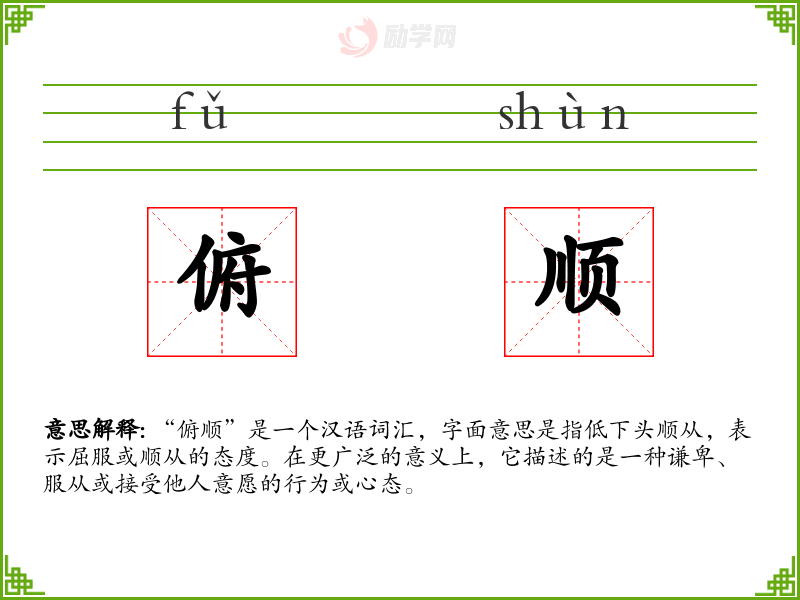 fǔ shùn

俯 顺

意思解释:“俯顺”是一个汉语词汇，字面意思是指低下头顺从，表示屈服或顺从的态度。在更广泛的意义上，它描述的是一种谦卑、服从或接受他人意愿的行为或心态。

励学网